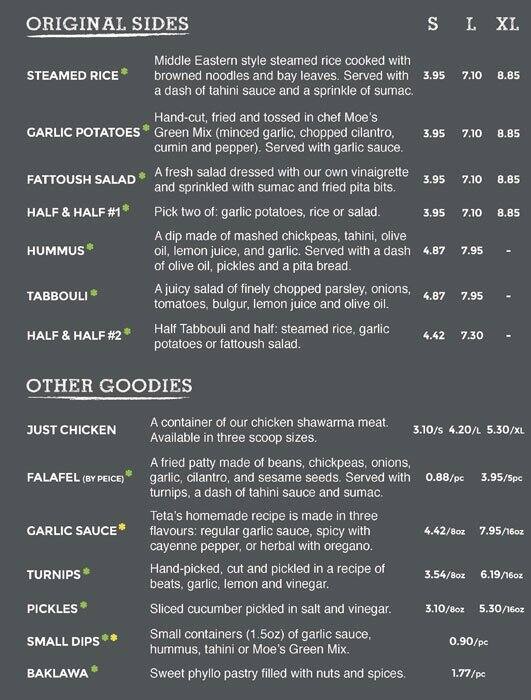 ORIGINAL SIDES

| | | S | L | XL |
|---|---|---|---|---|
| STEAMED RICE * | Middle Eastern style steamed rice cooked with browned noodles and bay leaves. Served with a dash of tahini sauce and a sprinkle of sumac. | 3.95 | 7.10 | 8.85 |
| GARLIC POTATOES * | Hand-cut, fried and tossed in chef Moe's Green Mix (minced garlic, chopped cilantro, cumin and pepper). Served with garlic sauce. | 3.95 | 7.10 | 8.85 |
| FATTOUSH SALAD * | A fresh salad dressed with our own vinaigrette and sprinkled with sumac and fried pita bits. | 3.95 | 7.10 | 8.85 |
| HALF & HALF #1 * | Pick two of: garlic potatoes, rice or salad. | 3.95 | 7.10 | 8.85 |
| HUMMUS * | A dip made of mashed chickpeas, tahini, olive oil, lemon juice, and garlic. Served with a dash of olive oil, pickles and a pita bread. | 4.87 | 7.95 | - |
| TABBOULI * | A juicy salad of finely chopped parsley, onions, tomatoes, bulgur, lemon juice and olive oil. | 4.87 | 7.95 | - |
| HALF & HALF #2 * | Half Tabbouli and half: steamed rice, garlic potatoes or fattoush salad. | 4.42 | 7.30 | - |

OTHER GOODIES

JUST CHICKEN
A container of our chicken shawarma meat. Available in three scoop sizes.
3.10/S 4.20/L 5.30/XL

FALAFEL (BY PEICE) *
A fried patty made of beans, chickpeas, onions, garlic, cilantro, and sesame seeds. Served with turnips, a dash of tahini sauce and sumac.
0.88/pc 3.95/5pc

GARLIC SAUCE *
Teta's homemade recipe is made in three flavours: regular garlic sauce, spicy with cayenne pepper, or herbal with oregano.
4.42/8oz 7.95/16oz

TURNIPS *
Hand-picked, cut and pickled in a recipe of beats, garlic, lemon and vinegar.
3.54/8oz 6.19/16oz

PICKLES *
Sliced cucumber pickled in salt and vinegar.
3.10/8oz 5.30/16oz

SMALL DIPS **
Small containers (1.5oz) of garlic sauce, hummus, tahini or Moe's Green Mix.
0.90/pc

BAKLAWA *
Sweet phyllo pastry filled with nuts and spices.
1.77/pc